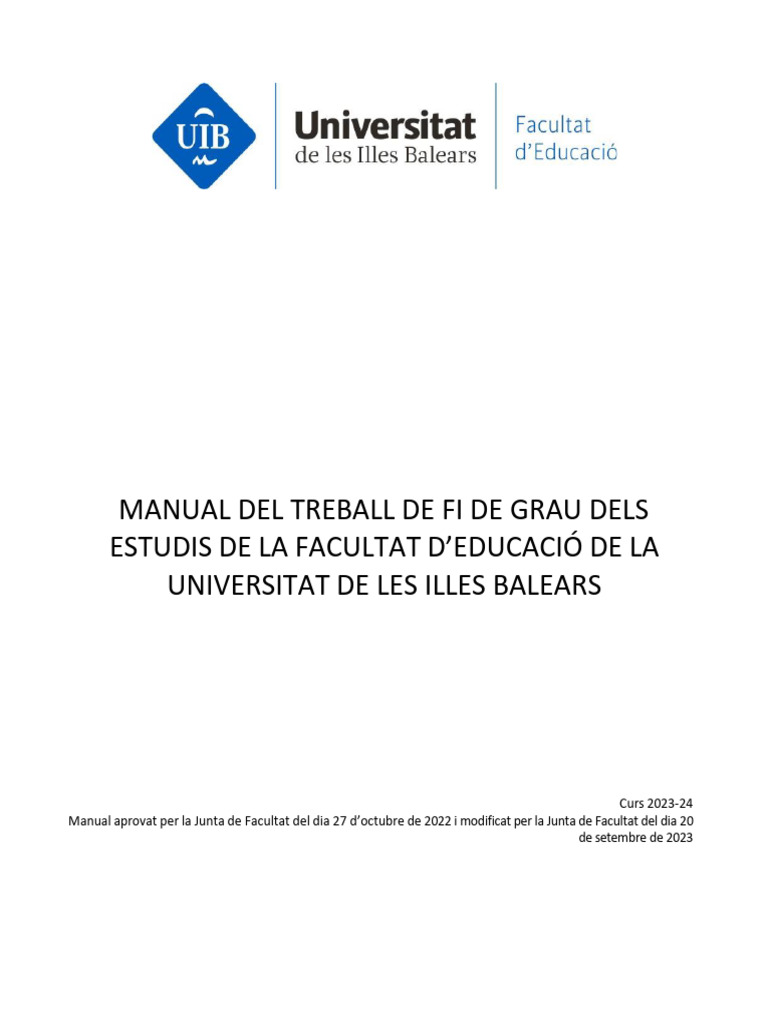 UIB

Universitat
de les Illes Balears

Facultat
d'Educació

MANUAL DEL TREBALL DE FI DE GRAU DELS ESTUDIS DE LA FACULTAT D'EDUCACIÓ DE LA UNIVERSITAT DE LES ILLES BALEARS

Curs 2023-24
Manual aprovat per la Junta de Facultat del dia 27 d'octubre de 2022 i modificat per la Junta de Facultat del dia 20 de setembre de 2023